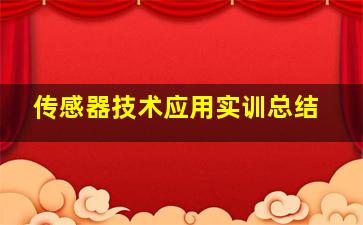 传感器技术应用实训总结